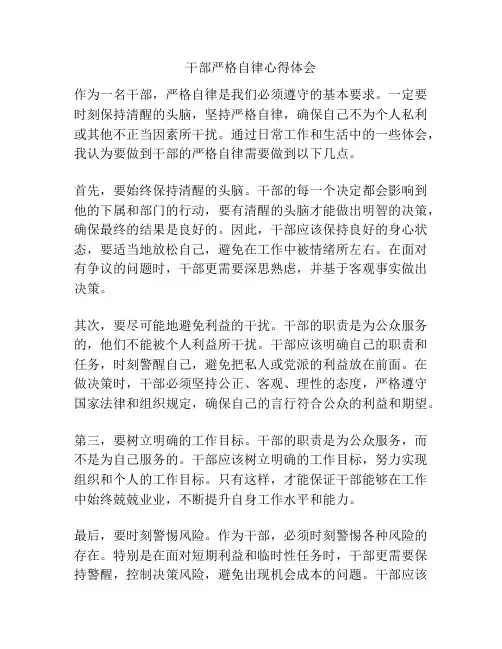 干部严格自律心得体会

作为一名干部，严格自律是我们必须遵守的基本要求。一定要时刻保持清醒的头脑，坚持严格自律，确保自己不为个人私利或其他不正当因素所干扰。通过日常工作和生活中的一些体会，我认为要做到干部的严格自律需要做到以下几点。

首先，要始终保持清醒的头脑。干部的每一个决定都会影响到他的下属和部门的行动，要有清醒的头脑才能做出明智的决策，确保最终的结果是良好的。因此，干部应该保持良好的身心状态，要适当地放松自己，避免在工作中被情绪所左右。在面对有争议的问题时，干部更需要深思熟虑，并基于客观事实做出决策。

其次，要尽可能地避免利益的干扰。干部的职责是为公众服务的，他们不能被个人利益所干扰。干部应该明确自己的职责和任务，时刻警醒自己，避免把私人或党派的利益放在前面。在做决策时，干部必须坚持公正、客观、理性的态度，严格遵守国家法律和组织规定，确保自己的言行符合公众的利益和期望。

第三，要树立明确的工作目标。干部的职责是为公众服务，而不是为自己服务的。干部应该树立明确的工作目标，努力实现组织和个人的工作目标。只有这样，才能保证干部能够在工作中始终兢兢业业，不断提升自身工作水平和能力。

最后，要时刻警惕风险。作为干部，必须时刻警惕各种风险的存在。特别是在面对短期利益和临时性任务时，干部更需要保持警醒，控制决策风险，避免出现机会成本的问题。干部应该